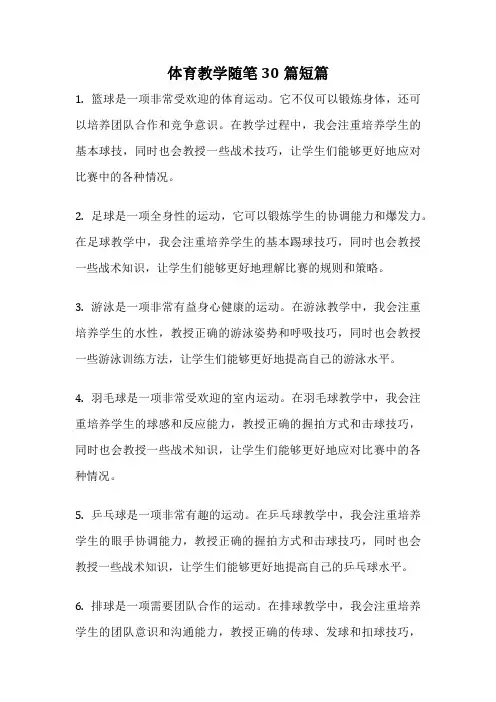 体育教学随笔30篇短篇

1. 篮球是一项非常受欢迎的体育运动。它不仅可以锻炼身体，还可以培养团队合作和竞争意识。在教学过程中，我会注重培养学生的基本球技，同时也会教授一些战术技巧，让学生们能够更好地应对比赛中的各种情况。

2. 足球是一项全身性的运动，它可以锻炼学生的协调能力和爆发力。在足球教学中，我会注重培养学生的基本踢球技巧，同时也会教授一些战术知识，让学生们能够更好地理解比赛的规则和策略。

3. 游泳是一项非常有益身心健康的运动。在游泳教学中，我会注重培养学生的水性，教授正确的游泳姿势和呼吸技巧，同时也会教授一些游泳训练方法，让学生们能够更好地提高自己的游泳水平。

4. 羽毛球是一项非常受欢迎的室内运动。在羽毛球教学中，我会注重培养学生的球感和反应能力，教授正确的握拍方式和击球技巧，同时也会教授一些战术知识，让学生们能够更好地应对比赛中的各种情况。

5. 乒乓球是一项非常有趣的运动。在乒乓球教学中，我会注重培养学生的眼手协调能力，教授正确的握拍方式和击球技巧，同时也会教授一些战术知识，让学生们能够更好地提高自己的乒乓球水平。

6. 排球是一项需要团队合作的运动。在排球教学中，我会注重培养学生的团队意识和沟通能力，教授正确的传球、发球和扣球技巧，